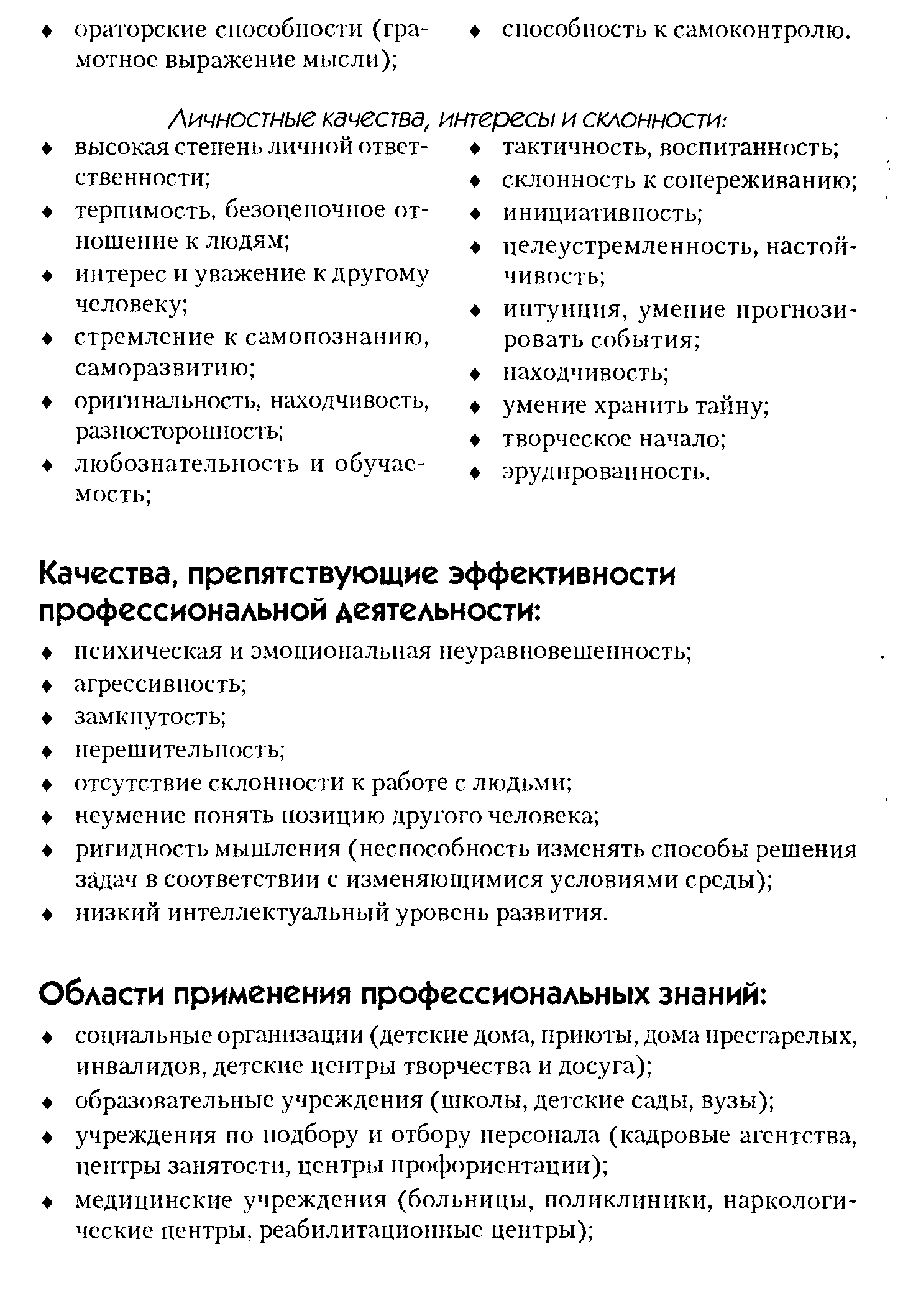 ♦ ораторские способности (грамотное выражение мысли);

♦ способность к самоконтролю.

Личностные качества, интересы и склонности:

♦ высокая степень личной ответственности;
♦ терпимость, безоценочное отношение к людям;
♦ интерес и уважение к другому человеку;
♦ стремление к самопознанию, саморазвитию;
♦ оригинальность, находчивость, разносторонность;
♦ любознательность и обучаемость;

♦ тактичность, воспитанность;
♦ склонность к сопереживанию;
♦ инициативность;
♦ целеустремленность, настойчивость;
♦ интуиция, умение прогнозировать события;
♦ находчивость;
♦ умение хранить тайну;
♦ творческое начало;
♦ эрудированность.

Качества, препятствующие эффективности профессиональной деятельности:

♦ психическая и эмоциональная неуравновешенность;
♦ агрессивность;
♦ замкнутость;
♦ нерешительность;
♦ отсутствие склонности к работе с людьми;
♦ неумение понять позицию другого человека;
♦ ригидность мышления (неспособность изменять способы решения задач в соответствии с изменяющимися условиями среды);
♦ низкий интеллектуальный уровень развития.

Области применения профессиональных знаний:

♦ социальные организации (детские дома, приюты, дома престарелых, инвалидов, детские центры творчества и досуга);
♦ образовательные учреждения (школы, детские сады, вузы);
♦ учреждения по подбору и отбору персонала (кадровые агентства, центры занятости, центры профориентации);
♦ медицинские учреждения (больницы, поликлиники, наркологические центры, реабилитационные центры);